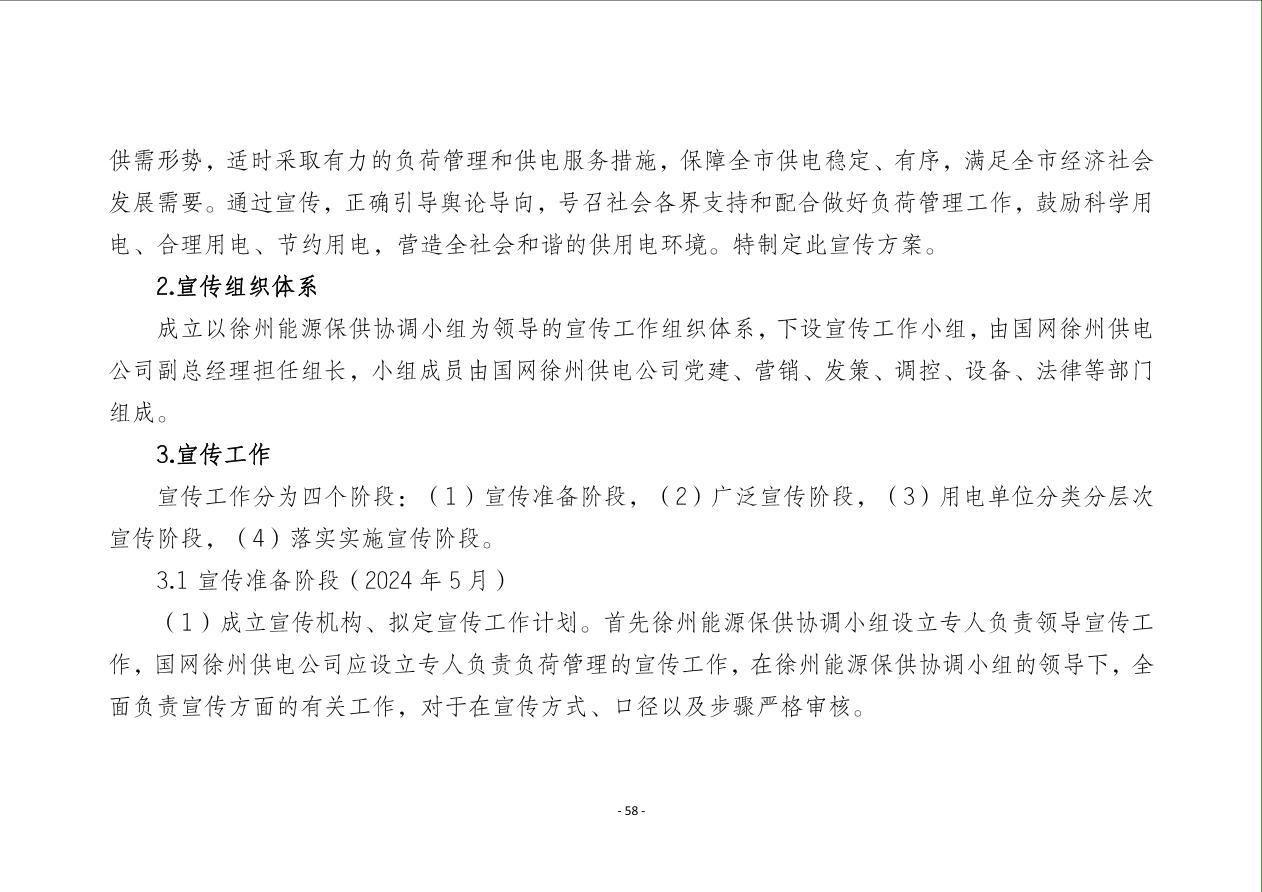 供需形势，适时采取有力的负荷管理和供电服务措施，保障全市供电稳定、有序，满足全市经济社会发展需要。通过宣传，正确引导舆论导向，号召社会各界支持和配合做好负荷管理工作，鼓励科学用电、合理用电、节约用电，营造全社会和谐的供用电环境。特制定此宣传方案。

2.宣传组织体系

成立以徐州能源保供协调小组为领导的宣传工作组织体系，下设宣传工作小组，由国网徐州供电公司副总经理担任组长，小组成员由国网徐州供电公司党建、营销、发策、调控、设备、法律等部门组成。

3.宣传工作

宣传工作分为四个阶段：（1）宣传准备阶段，（2）广泛宣传阶段，（3）用电单位分类分层次宣传阶段，（4）落实实施宣传阶段。

3.1 宣传准备阶段（2024 年 5 月）

（1）成立宣传机构、拟定宣传工作计划。首先徐州能源保供协调小组设立专人负责领导宣传工作，国网徐州供电公司应设立专人负责负荷管理的宣传工作，在徐州能源保供协调小组的领导下，全面负责宣传方面的有关工作，对于在宣传方式、口径以及步骤严格审核。

- 58 -